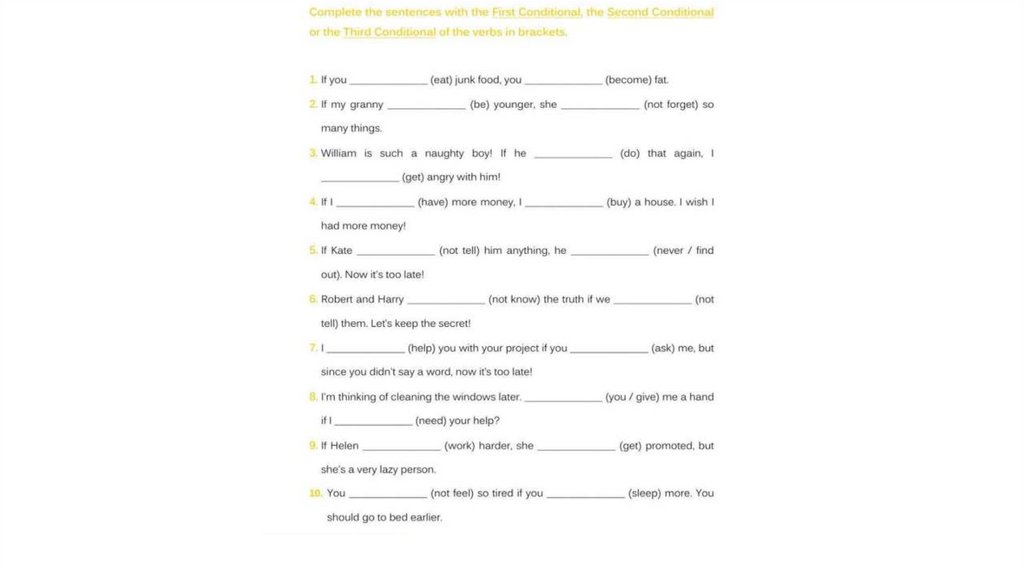 Complete the sentences with the First Conditional, the Second Conditional or the Third Conditional of the verbs in brackets.

1. If you ____________ (eat) junk food, you ____________ (become) fat.

2. If my granny ____________ (be) younger, she ____________ (not forget) so many things.

3. William is such a naughty boy! If he ____________ (do) that again, I ____________ (get) angry with him!

4. If I ____________ (have) more money, I ____________ (buy) a house. I wish I had more money!

5. If Kate ____________ (not tell) him anything, he ____________ (never / find out). Now it's too late!

6. Robert and Harry ____________ (not know) the truth if we ____________ (not tell) them. Let's keep the secret!

7. I ____________ (help) you with your project if you ____________ (ask) me, but since you didn't say a word, now it's too late!

8. I'm thinking of cleaning the windows later. ____________ (you / give) me a hand if I ____________ (need) your help?

9. If Helen ____________ (work) harder, she ____________ (get) promoted, but she's a very lazy person.

10. You ____________ (not feel) so tired if you ____________ (sleep) more. You should go to bed earlier.